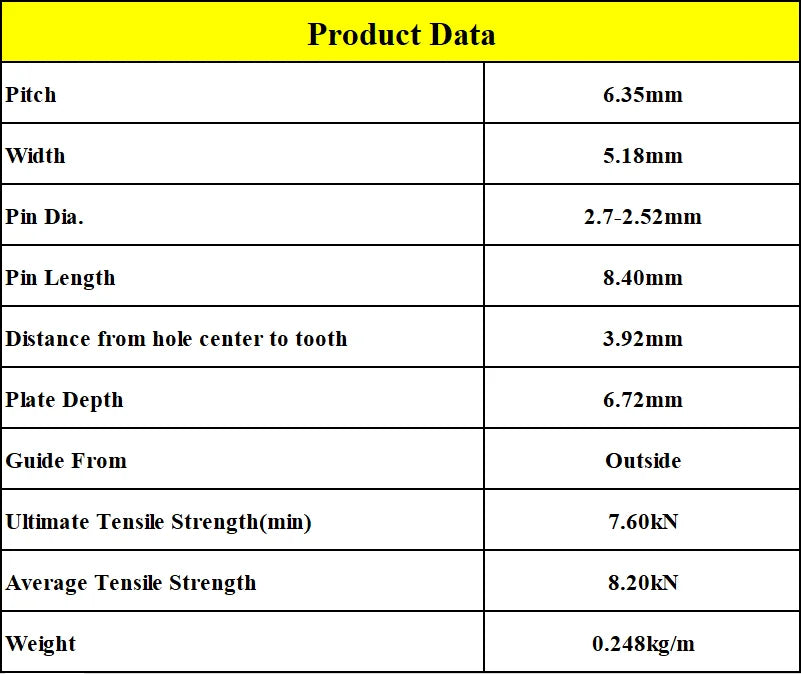 | Product Data | |
|---|---|
| Pitch | 6.35mm |
| Width | 5.18mm |
| Pin Dia. | 2.7-2.52mm |
| Pin Length | 8.40mm |
| Distance from hole center to tooth | 3.92mm |
| Plate Depth | 6.72mm |
| Guide From | Outside |
| Ultimate Tensile Strength(min) | 7.60kN |
| Average Tensile Strength | 8.20kN |
| Weight | 0.248kg/m |